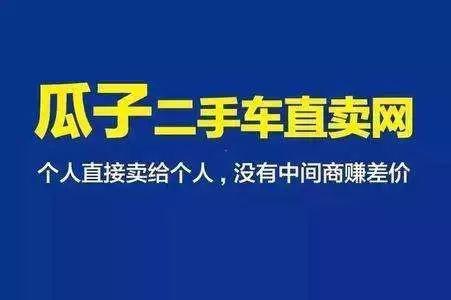 瓜子二手车直卖网

个人直接卖给个人，没有中间商赚差价